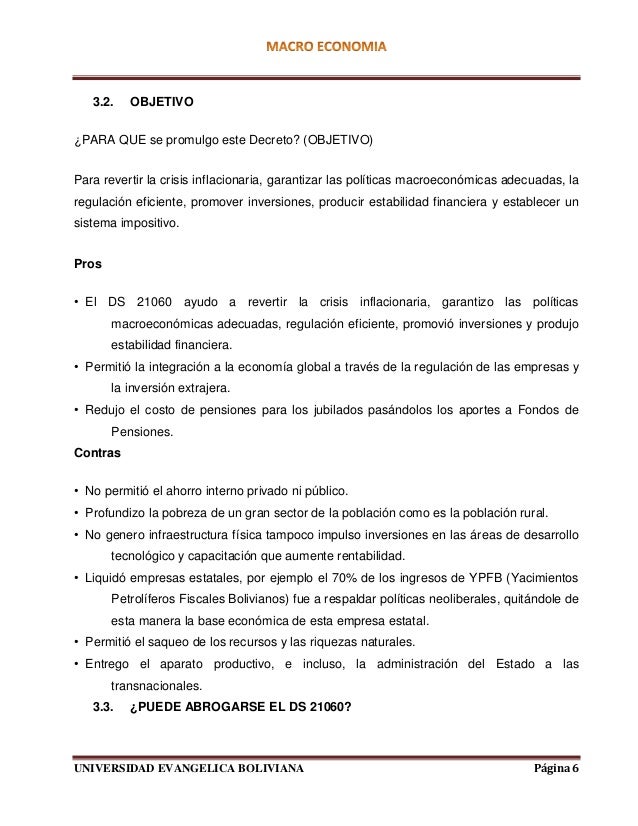 MACRO ECONOMIA

3.2. OBJETIVO

¿PARA QUE se promulgo este Decreto? (OBJETIVO)

Para revertir la crisis inflacionaria, garantizar las políticas macroeconómicas adecuadas, la regulación eficiente, promover inversiones, producir estabilidad financiera y establecer un sistema impositivo.

Pros

• El DS 21060 ayudo a revertir la crisis inflacionaria, garantizo las políticas macroeconómicas adecuadas, regulación eficiente, promovió inversiones y produjo estabilidad financiera.
• Permitió la integración a la economía global a través de la regulación de las empresas y la inversión extrajera.
• Redujo el costo de pensiones para los jubilados pasándolos los aportes a Fondos de Pensiones.

Contras

• No permitió el ahorro interno privado ni público.
• Profundizo la pobreza de un gran sector de la población como es la población rural.
• No genero infraestructura física tampoco impulso inversiones en las áreas de desarrollo tecnológico y capacitación que aumente rentabilidad.
• Liquidó empresas estatales, por ejemplo el 70% de los ingresos de YPFB (Yacimientos Petrolíferos Fiscales Bolivianos) fue a respaldar políticas neoliberales, quitándole de esta manera la base económica de esta empresa estatal.
• Permitió el saqueo de los recursos y las riquezas naturales.
• Entrego el aparato productivo, e incluso, la administración del Estado a las transnacionales.

3.3. ¿PUEDE ABROGARSE EL DS 21060?

UNIVERSIDAD EVANGELICA BOLIVIANA Página 6